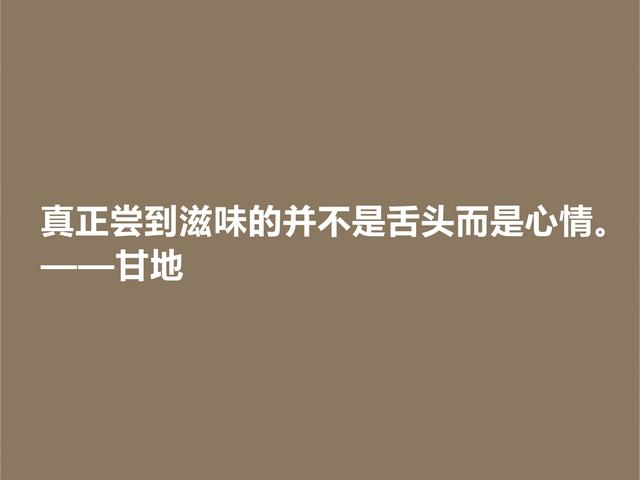 真正尝到滋味的并不是舌头而是心情。
——甘地